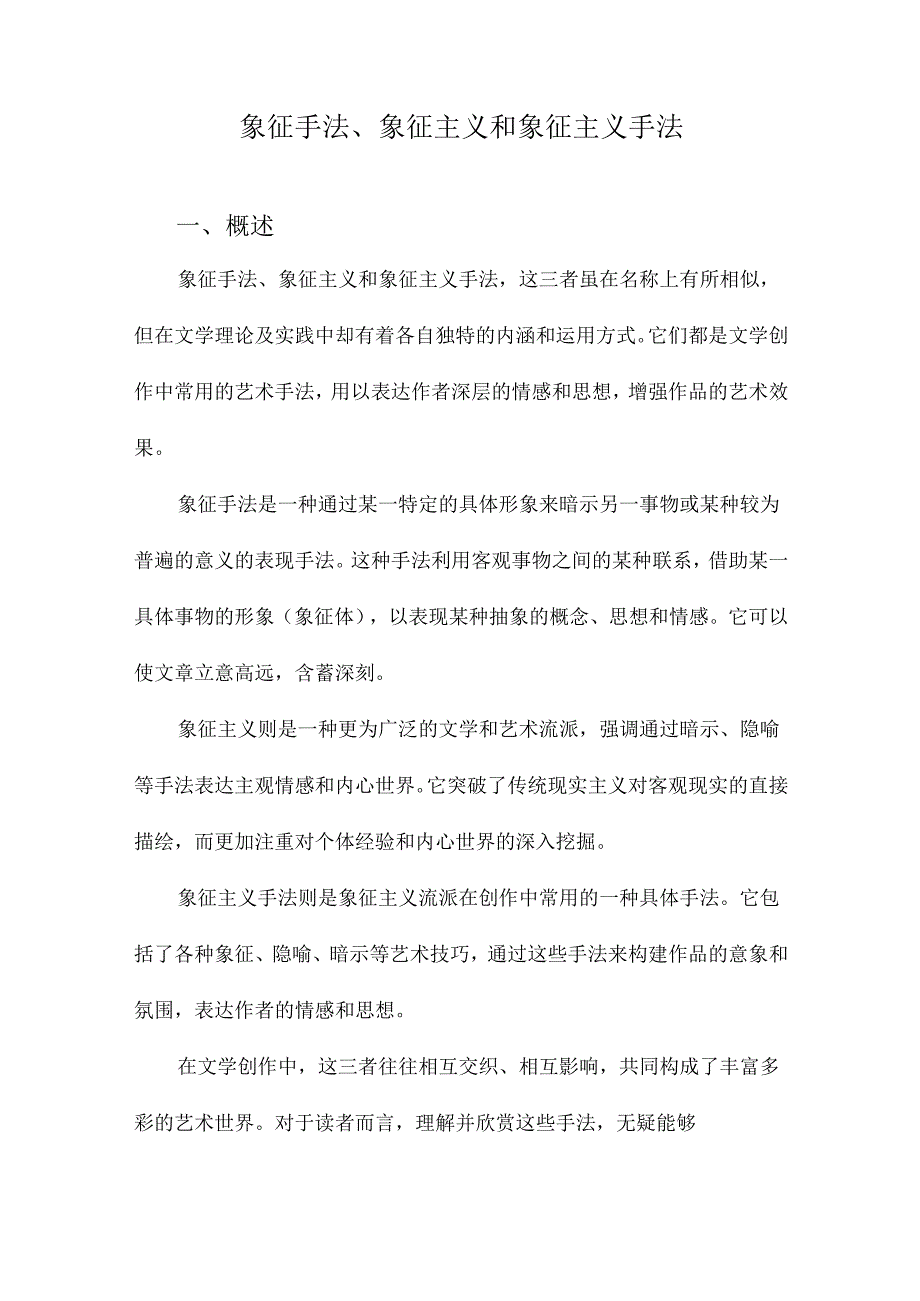 象征手法、象征主义和象征主义手法

一、概述

象征手法、象征主义和象征主义手法，这三者虽在名称上有所相似，但在文学理论及实践中却有着各自独特的内涵和运用方式。它们都是文学创作中常用的艺术手法，用以表达作者深层的情感和思想，增强作品的艺术效果。

象征手法是一种通过某一特定的具体形象来暗示另一事物或某种较为普遍的意义的表现手法。这种手法利用客观事物之间的某种联系，借助某一具体事物的形象（象征体），以表现某种抽象的概念、思想和情感。它可以使文章立意高远，含蓄深刻。

象征主义则是一种更为广泛的文学和艺术流派，强调通过暗示、隐喻等手法表达主观情感和内心世界。它突破了传统现实主义对客观现实的直接描绘，而更加注重对个体经验和内心世界的深入挖掘。

象征主义手法则是象征主义流派在创作中常用的一种具体手法。它包括了各种象征、隐喻、暗示等艺术技巧，通过这些手法来构建作品的意象和氛围，表达作者的情感和思想。

在文学创作中，这三者往往相互交织、相互影响，共同构成了丰富多彩的艺术世界。对于读者而言，理解并欣赏这些手法，无疑能够